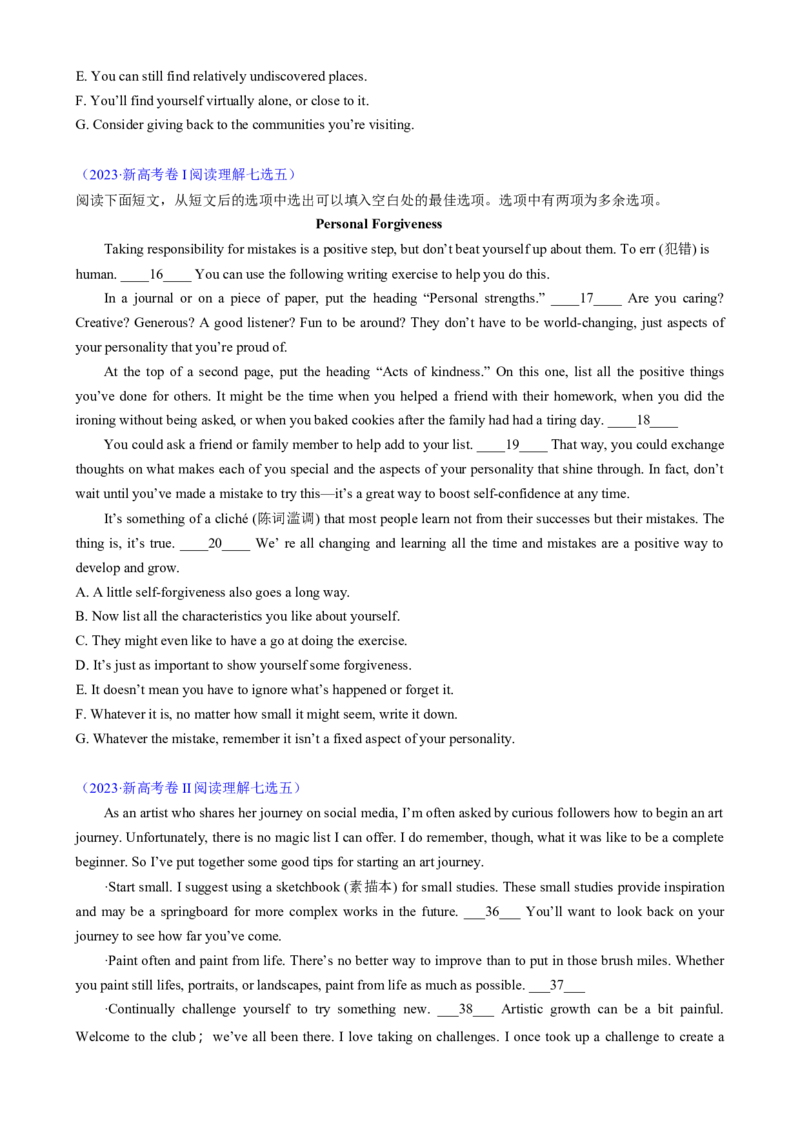 E. You can still find relatively undiscovered places.
F. You'll find yourself virtually alone, or close to it.
G. Consider giving back to the communities you're visiting.

（2023·新高考卷 I 阅读理解七选五）
阅读下面短文，从短文后的选项中选出可以填入空白处的最佳选项。选项中有两项为多余选项。

Personal Forgiveness

Taking responsibility for mistakes is a positive step, but don't beat yourself up about them. To err (犯错) is human. ____16____ You can use the following writing exercise to help you do this.

In a journal or on a piece of paper, put the heading "Personal strengths." ____17____ Are you caring? Creative? Generous? A good listener? Fun to be around? They don't have to be world-changing, just aspects of your personality that you're proud of.

At the top of a second page, put the heading "Acts of kindness." On this one, list all the positive things you've done for others. It might be the time when you helped a friend with their homework, when you did the ironing without being asked, or when you baked cookies after the family had had a tiring day. ____18____

You could ask a friend or family member to help add to your list. ____19____ That way, you could exchange thoughts on what makes each of you special and the aspects of your personality that shine through. In fact, don't wait until you've made a mistake to try this—it's a great way to boost self-confidence at any time.

It's something of a cliché (陈词滥调) that most people learn not from their successes but their mistakes. The thing is, it's true. ____20____ We' re all changing and learning all the time and mistakes are a positive way to develop and grow.

A. A little self-forgiveness also goes a long way.
B. Now list all the characteristics you like about yourself.
C. They might even like to have a go at doing the exercise.
D. It's just as important to show yourself some forgiveness.
E. It doesn't mean you have to ignore what's happened or forget it.
F. Whatever it is, no matter how small it might seem, write it down.
G. Whatever the mistake, remember it isn't a fixed aspect of your personality.

（2023·新高考卷 II 阅读理解七选五）

As an artist who shares her journey on social media, I'm often asked by curious followers how to begin an art journey. Unfortunately, there is no magic list I can offer. I do remember, though, what it was like to be a complete beginner. So I've put together some good tips for starting an art journey.

·Start small. I suggest using a sketchbook (素描本) for small studies. These small studies provide inspiration and may be a springboard for more complex works in the future. ___36___ You'll want to look back on your journey to see how far you've come.

·Paint often and paint from life. There's no better way to improve than to put in those brush miles. Whether you paint still lifes, portraits, or landscapes, paint from life as much as possible. ___37___

·Continually challenge yourself to try something new. ___38___ Artistic growth can be a bit painful. Welcome to the club； we've all been there. I love taking on challenges. I once took up a challenge to create a